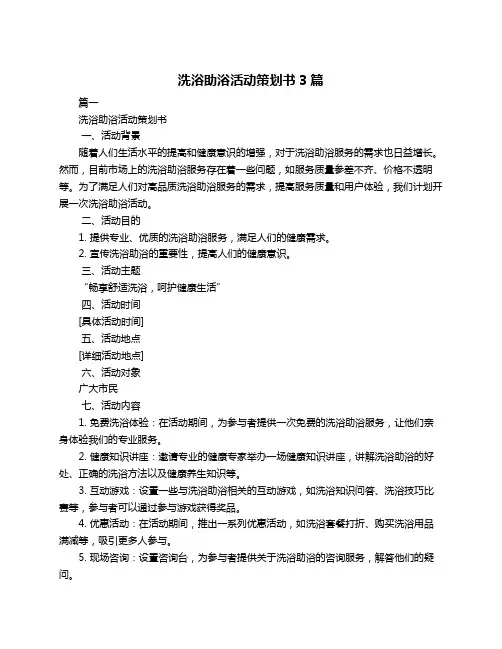 洗浴助浴活动策划书 3 篇

篇一

洗浴助浴活动策划书

一、活动背景

随着人们生活水平的提高和健康意识的增强，对于洗浴助浴服务的需求也日益增长。然而，目前市场上的洗浴助浴服务存在着一些问题，如服务质量参差不齐、价格不透明等。为了满足人们对高品质洗浴助浴服务的需求，提高服务质量和用户体验，我们计划开展一次洗浴助浴活动。

二、活动目的

1. 提供专业、优质的洗浴助浴服务，满足人们的健康需求。

2. 宣传洗浴助浴的重要性，提高人们的健康意识。

三、活动主题

“畅享舒适洗浴，呵护健康生活”

四、活动时间

[具体活动时间]

五、活动地点

[详细活动地点]

六、活动对象

广大市民

七、活动内容

1. 免费洗浴体验：在活动期间，为参与者提供一次免费的洗浴助浴服务，让他们亲身体验我们的专业服务。

2. 健康知识讲座：邀请专业的健康专家举办一场健康知识讲座，讲解洗浴助浴的好处、正确的洗浴方法以及健康养生知识等。

3. 互动游戏：设置一些与洗浴助浴相关的互动游戏，如洗浴知识问答、洗浴技巧比赛等，参与者可以通过参与游戏获得奖品。

4. 优惠活动：在活动期间，推出一系列优惠活动，如洗浴套餐打折、购买洗浴用品满减等，吸引更多人参与。

5. 现场咨询：设置咨询台，为参与者提供关于洗浴助浴的咨询服务，解答他们的疑问。